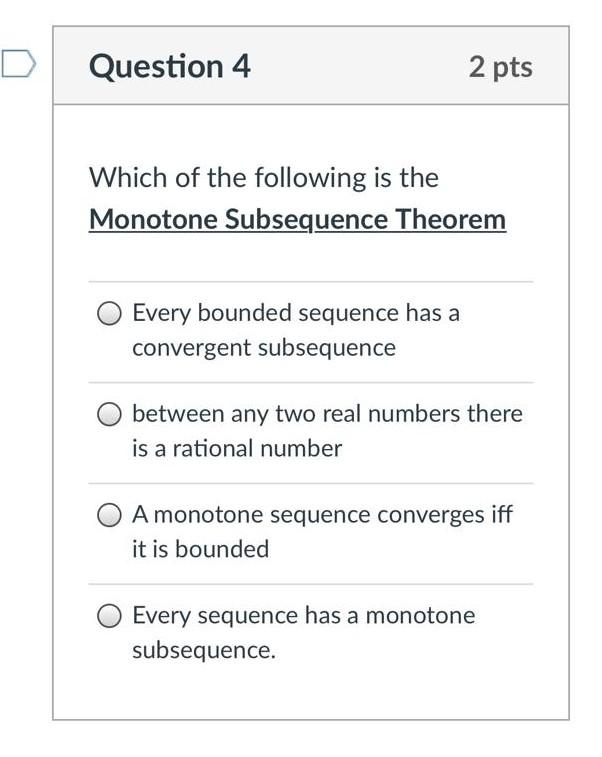 Question 4

2 pts

Which of the following is the Monotone Subsequence Theorem

Every bounded sequence has a convergent subsequence

between any two real numbers there is a rational number

A monotone sequence converges iff it is bounded

Every sequence has a monotone subsequence.